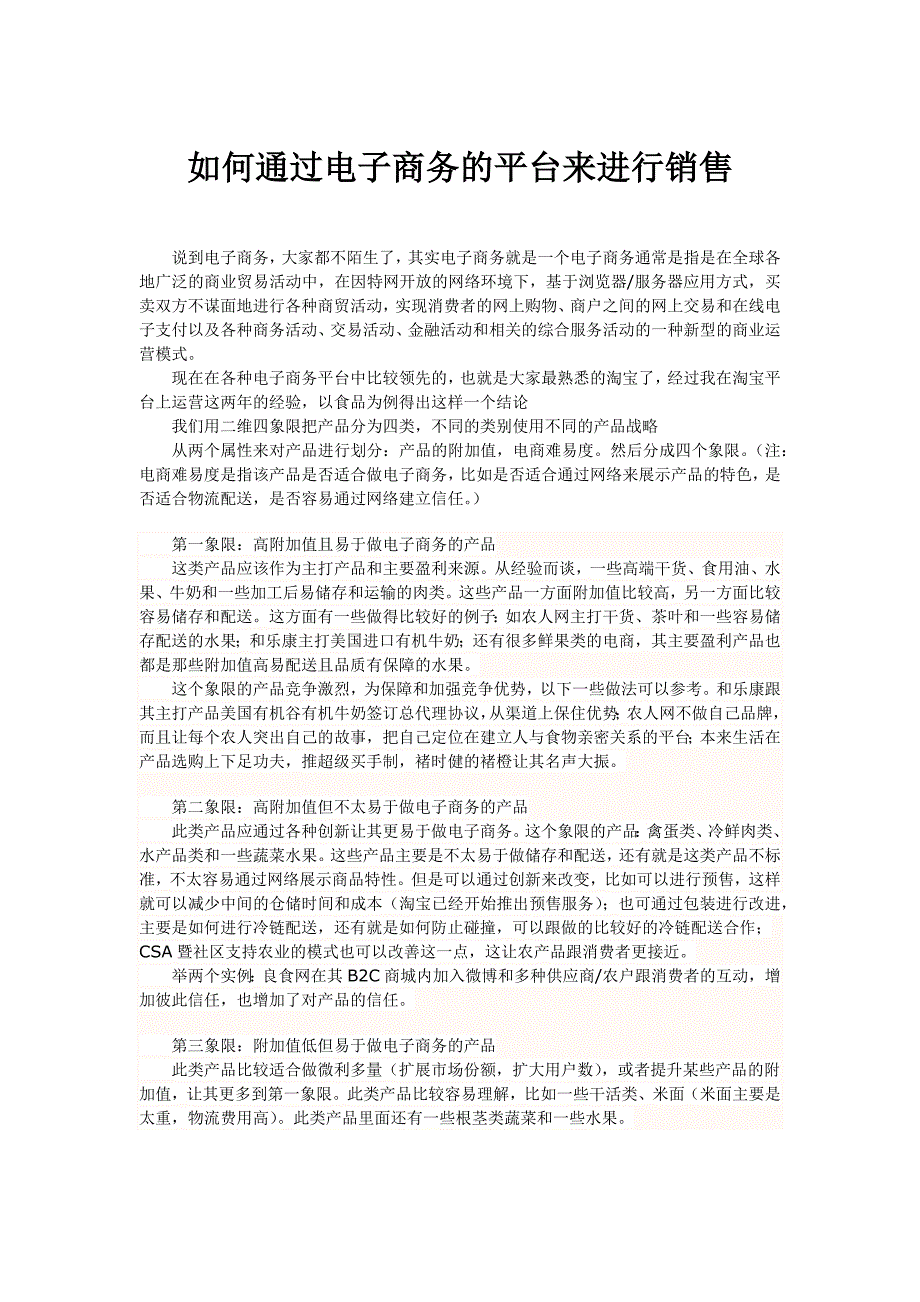 如何通过电子商务的平台来进行销售

说到电子商务，大家都不陌生了，其实电子商务就是一个电子商务通常是指是在全球各地广泛的商业贸易活动中，在因特网开放的网络环境下，基于浏览器/服务器应用方式，买卖双方不谋面地进行各种商贸活动，实现消费者的网上购物、商户之间的网上交易和在线电子支付以及各种商务活动、交易活动、金融活动和相关的综合服务活动的一种新型的商业运营模式。

现在在各种电子商务平台中比较领先的，也就是大家最熟悉的淘宝了，经过我在淘宝平台上运营这两年的经验，以食品为例得出这样一个结论

我们用二维四象限把产品分为四类，不同的类别使用不同的产品战略

从两个属性来对产品进行划分：产品的附加值，电商难易度。然后分成四个象限。（注：电商难易度是指该产品是否适合做电子商务，比如是否适合通过网络来展示产品的特色，是否适合物流配送，是否容易通过网络建立信任。）

第一象限：高附加值且易于做电子商务的产品

这类产品应该作为主打产品和主要盈利来源。从经验而谈，一些高端干货、食用油、水果、牛奶和一些加工后易储存和运输的肉类。这些产品一方面附加值比较高，另一方面比较容易储存和配送。这方面有一些做得比较好的例子：如农人网主打干货、茶叶和一些容易储存配送的水果；和乐康主打美国进口有机牛奶；还有很多鲜果类的电商，其主要盈利产品也都是那些附加值高易配送且品质有保障的水果。

这个象限的产品竞争激烈，为保障和加强竞争优势，以下一些做法可以参考。和乐康跟其主打产品美国有机谷有机牛奶签订总代理协议，从渠道上保住优势；农人网不做自己品牌，而且让每个农人突出自己的故事，把自己定位在建立人与食物亲密关系的平台；本来生活在产品选购上下足功夫，推超级买手制，褚时健的褚橙让其名声大振。

第二象限：高附加值但不太易于做电子商务的产品

此类产品应通过各种创新让其更易于做电子商务。这个象限的产品：禽蛋类、冷鲜肉类、水产品类和一些蔬菜水果。这些产品主要是不太易于做储存和配送，还有就是这类产品不标准，不太容易通过网络展示商品特性。但是可以通过创新来改变，比如可以进行预售，这样就可以减少中间的仓储时间和成本（淘宝已经开始推出预售服务）；也可通过包装进行改进，主要是如何进行冷链配送，还有就是如何防止碰撞，可以跟做的比较好的冷链配送合作；CSA 暨社区支持农业的模式也可以改善这一点，这让农产品跟消费者更接近。

举两个实例：良食网在其 B2C 商城内加入微博和多种供应商/农户跟消费者的互动，增加彼此信任，也增加了对产品的信任。

第三象限：附加值低但易于做电子商务的产品

此类产品比较适合做微利多量（扩展市场份额，扩大用户数），或者提升某些产品的附加值，让其更多到第一象限。此类产品比较容易理解，比如一些干活类、米面（米面主要是太重，物流费用高）。此类产品里面还有一些根茎类蔬菜和一些水果。